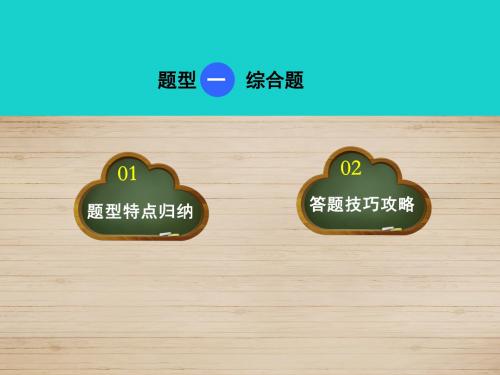 题型 一 综合题

01
题型特点归纳

02
答题技巧攻略